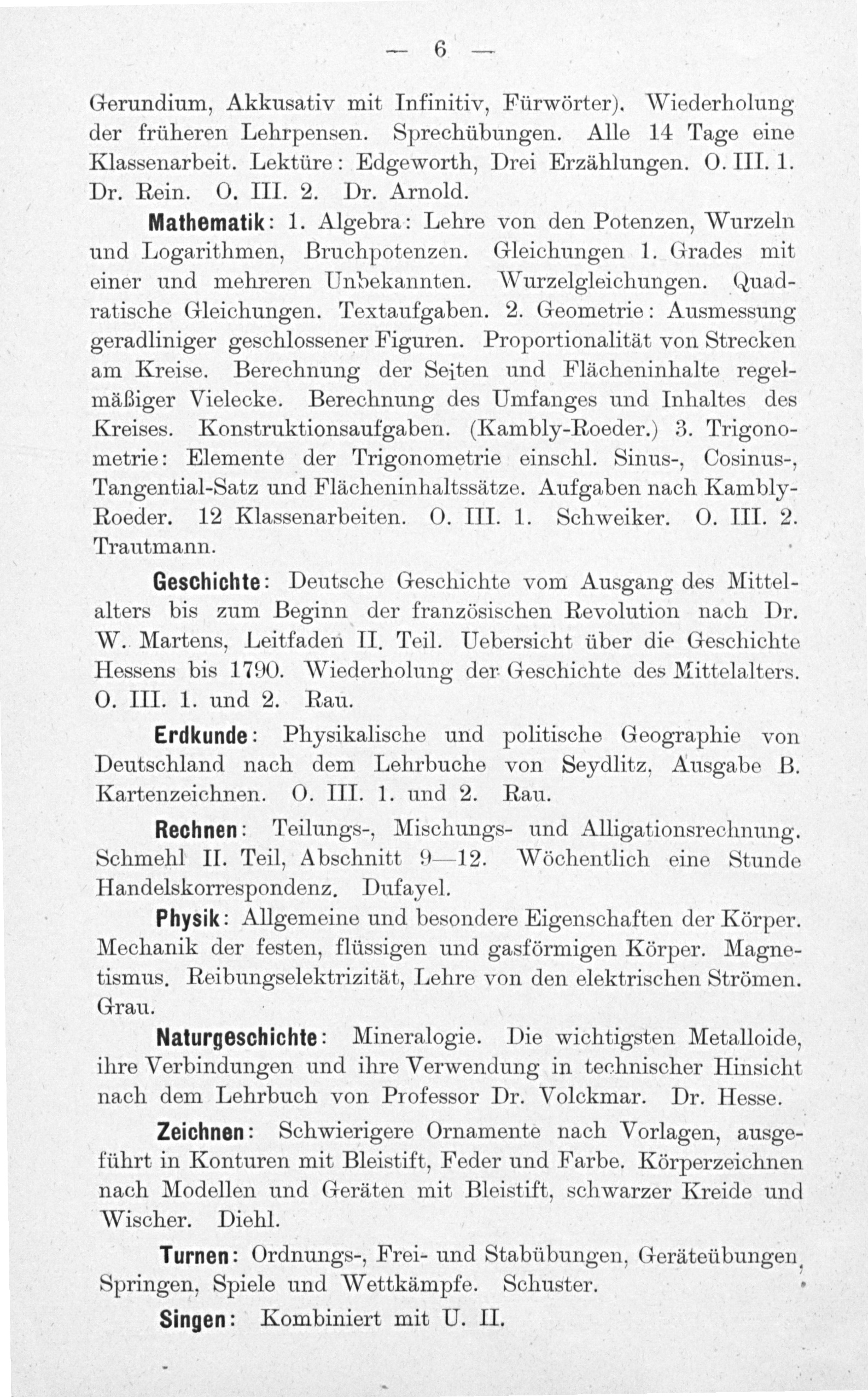 — 6 —

Gerundium, Akkusativ mit Infinitiv, Fürwörter). Wiederholung der früheren Lehrpensen. Sprechübungen. Alle 14 Tage eine Klassenarbeit. Lektüre: Edgeworth, Drei Erzählungen. O. III. 1. Dr. Rein. O. III. 2. Dr. Arnold.

Mathematik: 1. Algebra: Lehre von den Potenzen, Wurzeln und Logarithmen, Bruchpotenzen. Gleichungen 1. Grades mit einer und mehreren Unbekannten. Wurzelgleichungen. Quadratische Gleichungen. Textaufgaben. 2. Geometrie: Ausmessung geradliniger geschlossener Figuren. Proportionalität von Strecken am Kreise. Berechnung der Seiten und Flächeninhalte regelmäßiger Vielecke. Berechnung des Umfanges und Inhaltes des Kreises. Konstruktionsaufgaben. (Kambly-Roeder.) 3. Trigonometrie: Elemente der Trigonometrie einschl. Sinus-, Cosinus-, Tangential-Satz und Flächeninhaltssätze. Aufgaben nach Kambly-Roeder. 12 Klassenarbeiten. O. III. 1. Schweiker. O. III. 2. Trautmann.

Geschichte: Deutsche Geschichte vom Ausgang des Mittelalters bis zum Beginn der französischen Revolution nach Dr. W. Martens, Leitfaden II. Teil. Uebersicht über die Geschichte Hessens bis 1790. Wiederholung der Geschichte des Mittelalters. O. III. 1. und 2. Rau.

Erdkunde: Physikalische und politische Geographie von Deutschland nach dem Lehrbuche von Seydlitz, Ausgabe B. Kartenzeichnen. O. III. 1. und 2. Rau.

Rechnen: Teilungs-, Mischungs- und Alligationsrechnung. Schmehl II. Teil, Abschnitt 9—12. Wöchentlich eine Stunde Handelskorrespondenz. Dufayel.

Physik: Allgemeine und besondere Eigenschaften der Körper. Mechanik der festen, flüssigen und gasförmigen Körper. Magnetismus. Reibungselektrizität, Lehre von den elektrischen Strömen. Grau.

Naturgeschichte: Mineralogie. Die wichtigsten Metalloide, ihre Verbindungen und ihre Verwendung in technischer Hinsicht nach dem Lehrbuch von Professor Dr. Volckmar. Dr. Hesse.

Zeichnen: Schwierigere Ornamente nach Vorlagen, ausgeführt in Konturen mit Bleistift, Feder und Farbe. Körperzeichnen nach Modellen und Geräten mit Bleistift, schwarzer Kreide und Wischer. Diehl.

Turnen: Ordnungs-, Frei- und Stabübungen, Geräteübungen, Springen, Spiele und Wettkämpfe. Schuster.

Singen: Kombiniert mit U. II.